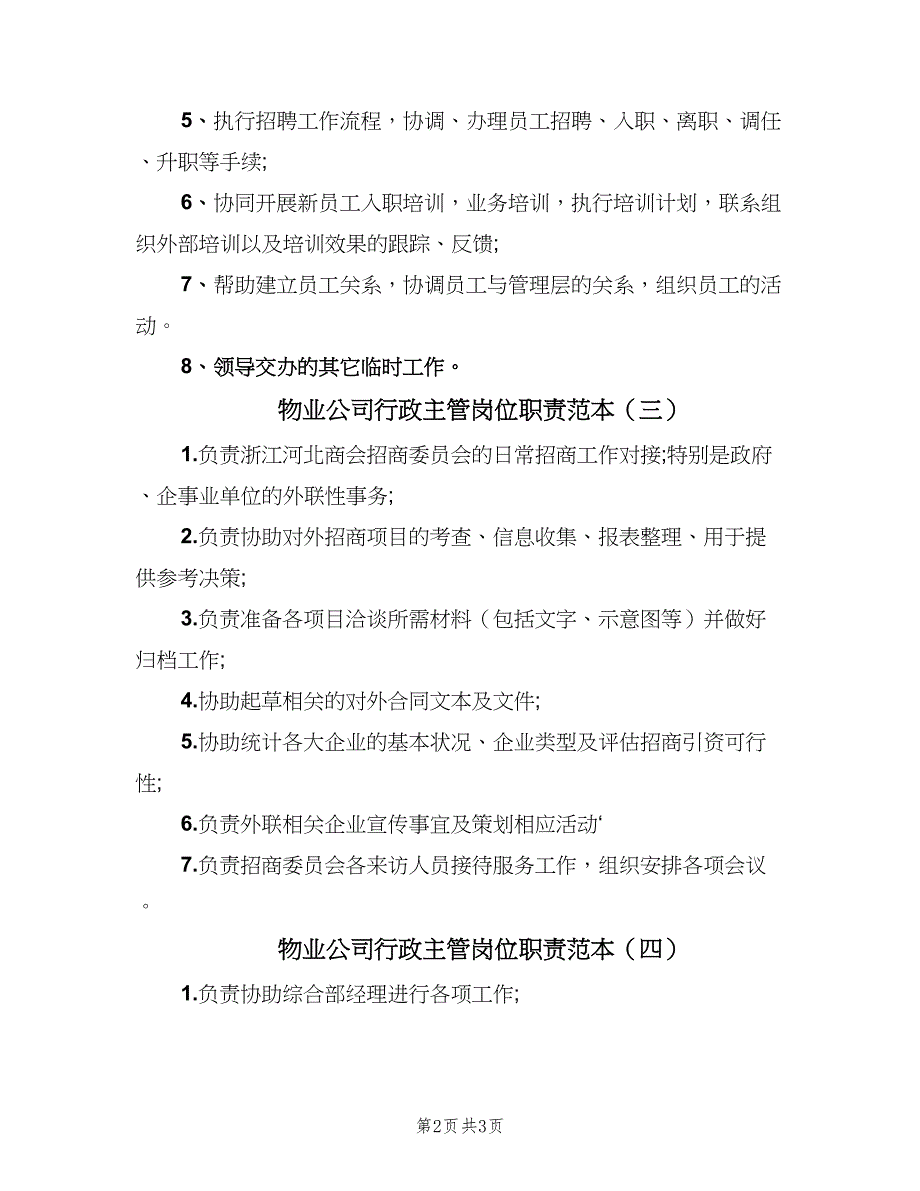 5、执行招聘工作流程，协调、办理员工招聘、入职、离职、调任、升职等手续;

6、协同开展新员工入职培训，业务培训，执行培训计划，联系组织外部培训以及培训效果的跟踪、反馈;

7、帮助建立员工关系，协调员工与管理层的关系，组织员工的活动。

8、领导交办的其它临时工作。

物业公司行政主管岗位职责范本（三）

1.负责浙江河北商会招商委员会的日常招商工作对接;特别是政府、企事业单位的外联性事务;

2.负责协助对外招商项目的考查、信息收集、报表整理、用于提供参考决策;

3.负责准备各项目洽谈所需材料（包括文字、示意图等）并做好归档工作;

4.协助起草相关的对外合同文本及文件;

5.协助统计各大企业的基本状况、企业类型及评估招商引资可行性;

6.负责外联相关企业宣传事宜及策划相应活动‘

7.负责招商委员会各来访人员接待服务工作，组织安排各项会议。

物业公司行政主管岗位职责范本（四）

1.负责协助综合部经理进行各项工作;

第2页 共3页